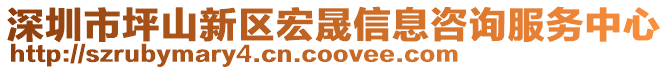 深圳市坪山新区宏晟信息咨询服务中心
http://szrubymary4.cn.coovee.com